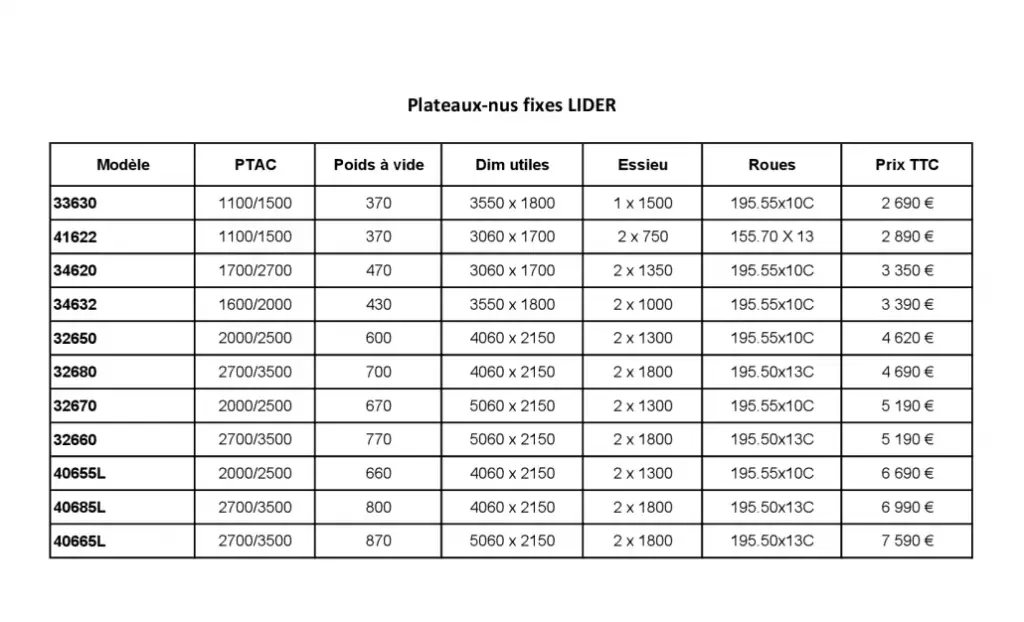 Plateaux-nus fixes LIDER

| Modèle | PTAC | Poids à vide | Dim utiles | Essieu | Roues | Prix TTC |
|---|---|---|---|---|---|---|
| 33630 | 1100/1500 | 370 | 3550 x 1800 | 1 x 1500 | 195.55x10C | 2 690 € |
| 41622 | 1100/1500 | 370 | 3060 x 1700 | 2 x 750 | 155.70 X 13 | 2 890 € |
| 34620 | 1700/2700 | 470 | 3060 x 1700 | 2 x 1350 | 195.55x10C | 3 350 € |
| 34632 | 1600/2000 | 430 | 3550 x 1800 | 2 x 1000 | 195.55x10C | 3 390 € |
| 32650 | 2000/2500 | 600 | 4060 x 2150 | 2 x 1300 | 195.55x10C | 4 620 € |
| 32680 | 2700/3500 | 700 | 4060 x 2150 | 2 x 1800 | 195.50x13C | 4 690 € |
| 32670 | 2000/2500 | 670 | 5060 x 2150 | 2 x 1300 | 195.55x10C | 5 190 € |
| 32660 | 2700/3500 | 770 | 5060 x 2150 | 2 x 1800 | 195.50x13C | 5 190 € |
| 40655L | 2000/2500 | 660 | 4060 x 2150 | 2 x 1300 | 195.55x10C | 6 690 € |
| 40685L | 2700/3500 | 800 | 4060 x 2150 | 2 x 1800 | 195.50x13C | 6 990 € |
| 40665L | 2700/3500 | 870 | 5060 x 2150 | 2 x 1800 | 195.50x13C | 7 590 € |